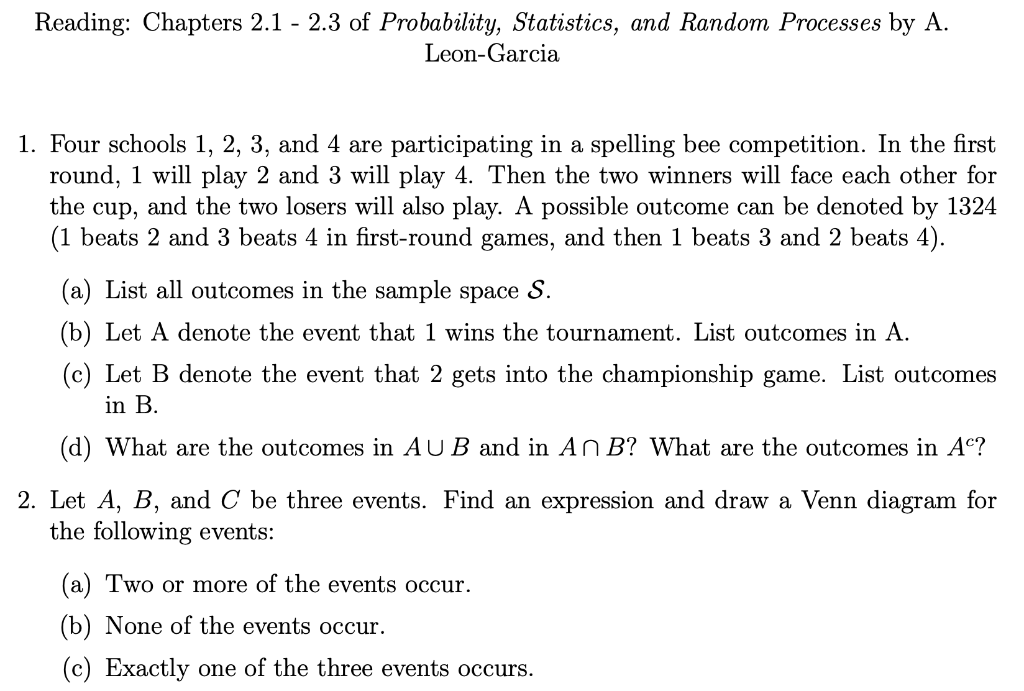 Reading: Chapters 2.1 - 2.3 of Probability, Statistics, and Random Processes by A. Leon-Garcia

1. Four schools 1, 2, 3, and 4 are participating in a spelling bee competition. In the first round, 1 will play 2 and 3 will play 4. Then the two winners will face each other for the cup, and the two losers will also play. A possible outcome can be denoted by 1324 (1 beats 2 and 3 beats 4 in first-round games, and then 1 beats 3 and 2 beats 4).

(a) List all outcomes in the sample space $\mathcal{S}$.

(b) Let A denote the event that 1 wins the tournament. List outcomes in A.

(c) Let B denote the event that 2 gets into the championship game. List outcomes in B.

(d) What are the outcomes in $A \cup B$ and in $A \cap B$? What are the outcomes in $A^c$?

2. Let $A$, $B$, and $C$ be three events. Find an expression and draw a Venn diagram for the following events:

(a) Two or more of the events occur.

(b) None of the events occur.

(c) Exactly one of the three events occurs.